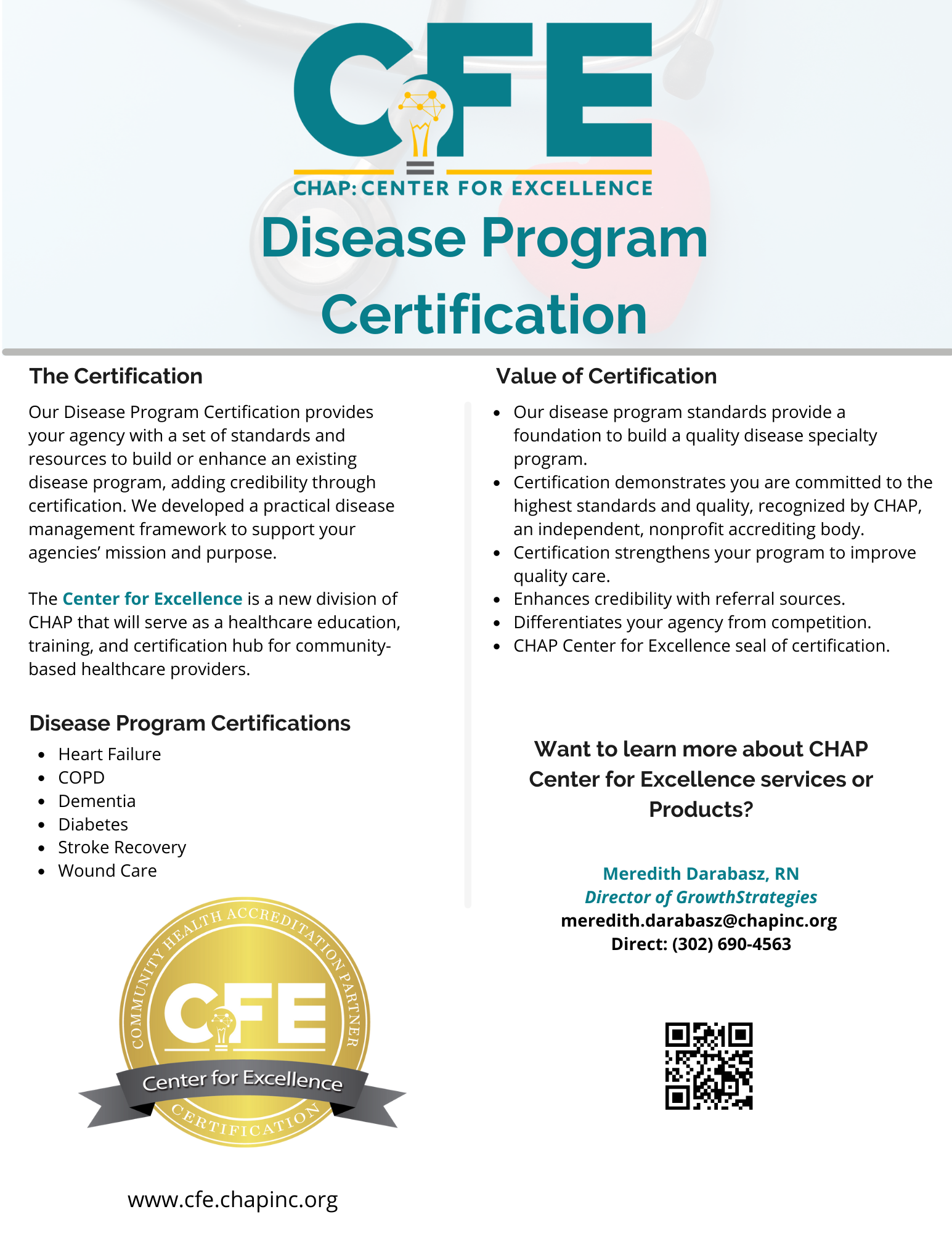 CFE
CHAP: CENTER FOR EXCELLENCE

Disease Program Certification

The Certification

Our Disease Program Certification provides your agency with a set of standards and resources to build or enhance an existing disease program, adding credibility through certification. We developed a practical disease management framework to support your agencies' mission and purpose.

The Center for Excellence is a new division of CHAP that will serve as a healthcare education, training, and certification hub for community-based healthcare providers.

Disease Program Certifications

- Heart Failure
- COPD
- Dementia
- Diabetes
- Stroke Recovery
- Wound Care

COMMUNITY HEALTH ACCREDITATION PARTNER
CFE
Center for Excellence
CERTIFICATION

www.cfe.chapinc.org

Value of Certification

- Our disease program standards provide a foundation to build a quality disease specialty program.
- Certification demonstrates you are committed to the highest standards and quality, recognized by CHAP, an independent, nonprofit accrediting body.
- Certification strengthens your program to improve quality care.
- Enhances credibility with referral sources.
- Differentiates your agency from competition.
- CHAP Center for Excellence seal of certification.

Want to learn more about CHAP Center for Excellence services or Products?

Meredith Darabasz, RN
Director of GrowthStrategies
meredith.darabasz@chapinc.org
Direct: (302) 690-4563